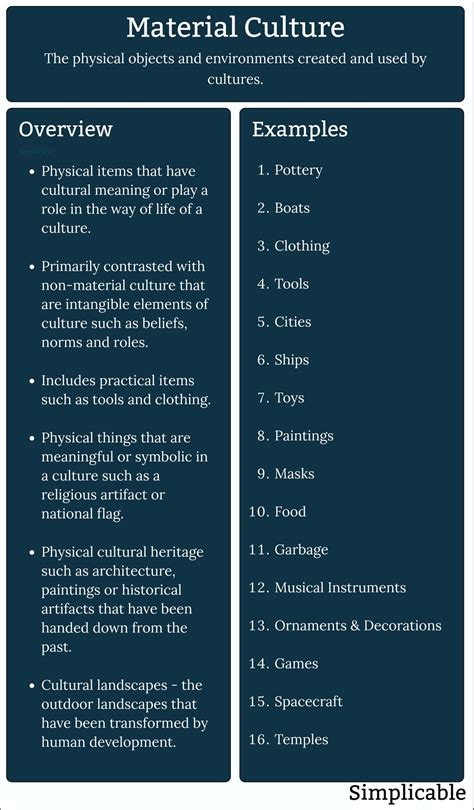 Material Culture

The physical objects and environments created and used by cultures.

Overview

- Physical items that have cultural meaning or play a role in the way of life of a culture.
- Primarily contrasted with non-material culture that are intangible elements of culture such as beliefs, norms and roles.
- Includes practical items such as tools and clothing.
- Physical things that are meaningful or symbolic in a culture such as a religious artifact or national flag.
- Physical cultural heritage such as architecture, paintings or historical artifacts that have been handed down from the past.
- Cultural landscapes - the outdoor landscapes that have been transformed by human development.

Examples

1. Pottery
2. Boats
3. Clothing
4. Tools
5. Cities
6. Ships
7. Toys
8. Paintings
9. Masks
10. Food
11. Garbage
12. Musical Instruments
13. Ornaments & Decorations
14. Games
15. Spacecraft
16. Temples

Simplicable